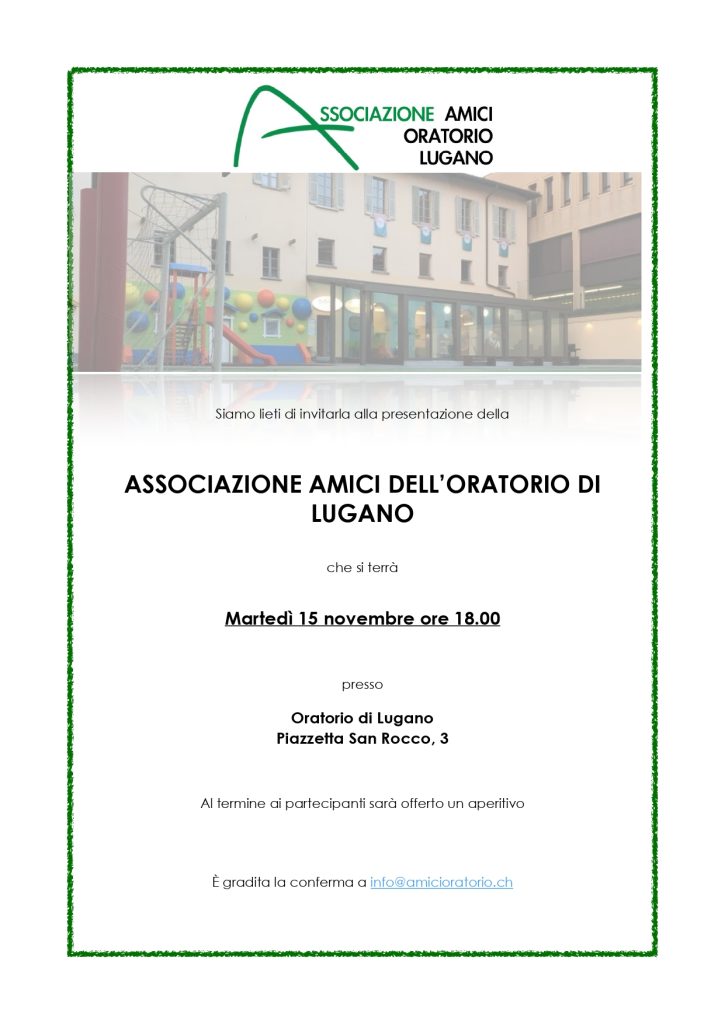 ASSOCIAZIONE AMICI ORATORIO LUGANO

Siamo lieti di invitarla alla presentazione della

ASSOCIAZIONE AMICI DELL'ORATORIO DI LUGANO

che si terrà

Martedì 15 novembre ore 18.00

presso

Oratorio di Lugano
Piazzetta San Rocco, 3

Al termine ai partecipanti sarà offerto un aperitivo

È gradita la conferma a info@amicioratorio.ch